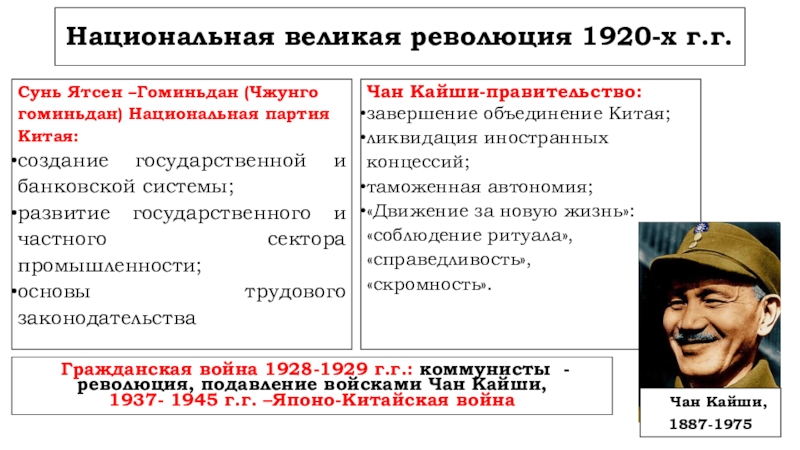 Национальная великая революция 1920-х г.г.

Сунь Ятсен –Гоминьдан (Чжунго гоминьдан) Национальная партия Китая:
•создание государственной и банковской системы;
•развитие государственного и частного сектора промышленности;
•основы трудового законодательства

Чан Кайши-правительство:
•завершение объединение Китая;
•ликвидация иностранных концессий;
•таможенная автономия;
•«Движение за новую жизнь»: «соблюдение ритуала», «справедливость», «скромность».

Гражданская война 1928-1929 г.г.: коммунисты - революция, подавление войсками Чан Кайши,
1937- 1945 г.г. –Японо-Китайская война

Чан Кайши,
1887-1975